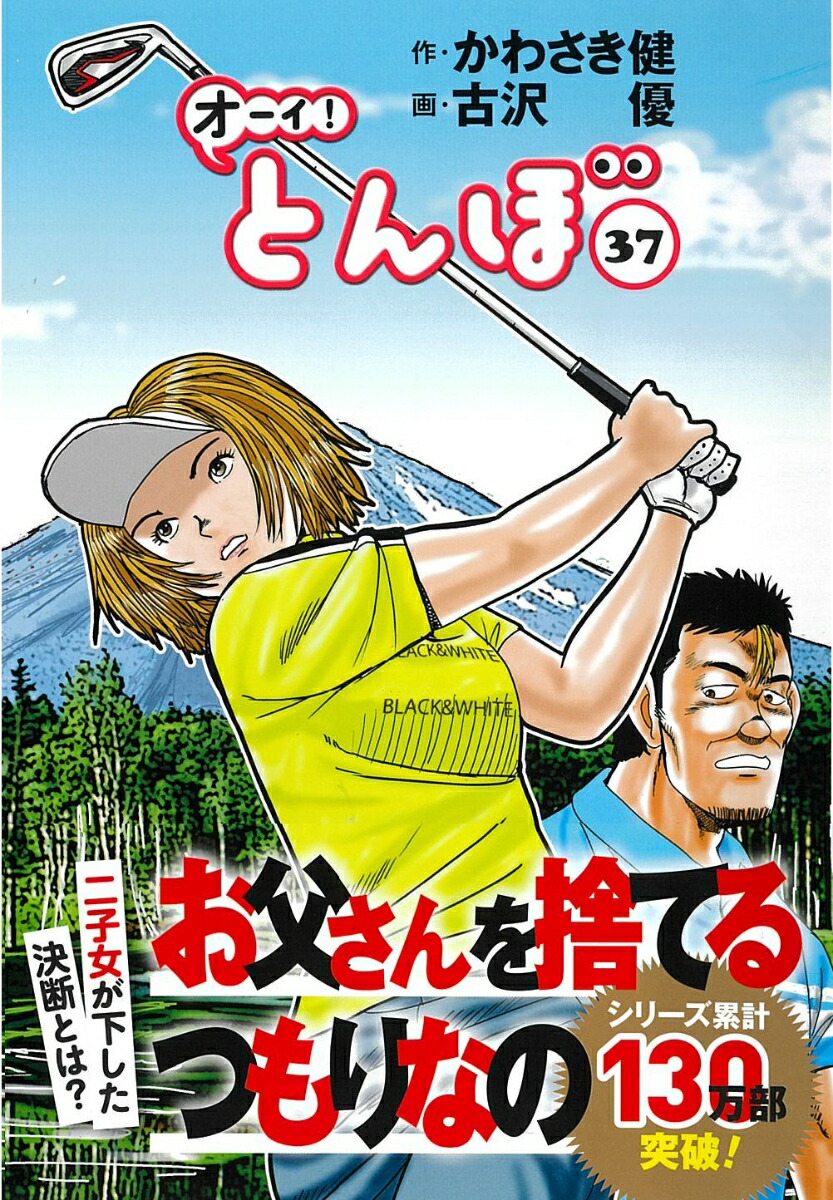 作・かわさき健
画・古沢　優

オーイ!
とんぼ
37

BLACK&WHITE
BLACK&WHITE

二子女が下した決断とは?

お父さんを捨てるつもりなの

シリーズ累計
130万部
突破!